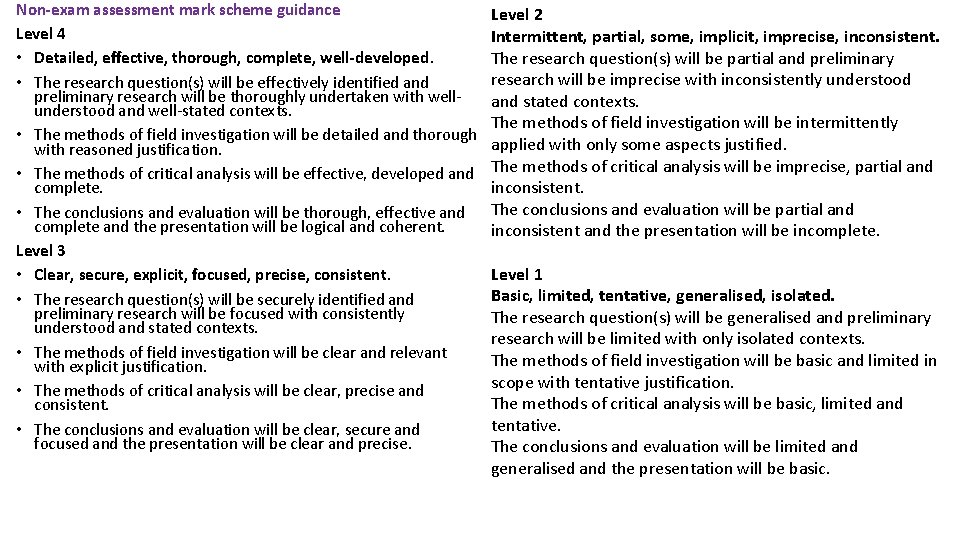 Non-exam assessment mark scheme guidance

Level 4

• Detailed, effective, thorough, complete, well-developed.

• The research question(s) will be effectively identified and preliminary research will be thoroughly undertaken with well-understood and well-stated contexts.

• The methods of field investigation will be detailed and thorough with reasoned justification.

• The methods of critical analysis will be effective, developed and complete.

• The conclusions and evaluation will be thorough, effective and complete and the presentation will be logical and coherent.

Level 3

• Clear, secure, explicit, focused, precise, consistent.

• The research question(s) will be securely identified and preliminary research will be focused with consistently understood and stated contexts.

• The methods of field investigation will be clear and relevant with explicit justification.

• The methods of critical analysis will be clear, precise and consistent.

• The conclusions and evaluation will be clear, secure and focused and the presentation will be clear and precise.

Level 2

Intermittent, partial, some, implicit, imprecise, inconsistent.

The research question(s) will be partial and preliminary research will be imprecise with inconsistently understood and stated contexts.

The methods of field investigation will be intermittently applied with only some aspects justified.

The methods of critical analysis will be imprecise, partial and inconsistent.

The conclusions and evaluation will be partial and inconsistent and the presentation will be incomplete.

Level 1

Basic, limited, tentative, generalised, isolated.

The research question(s) will be generalised and preliminary research will be limited with only isolated contexts.

The methods of field investigation will be basic and limited in scope with tentative justification.

The methods of critical analysis will be basic, limited and tentative.

The conclusions and evaluation will be limited and generalised and the presentation will be basic.